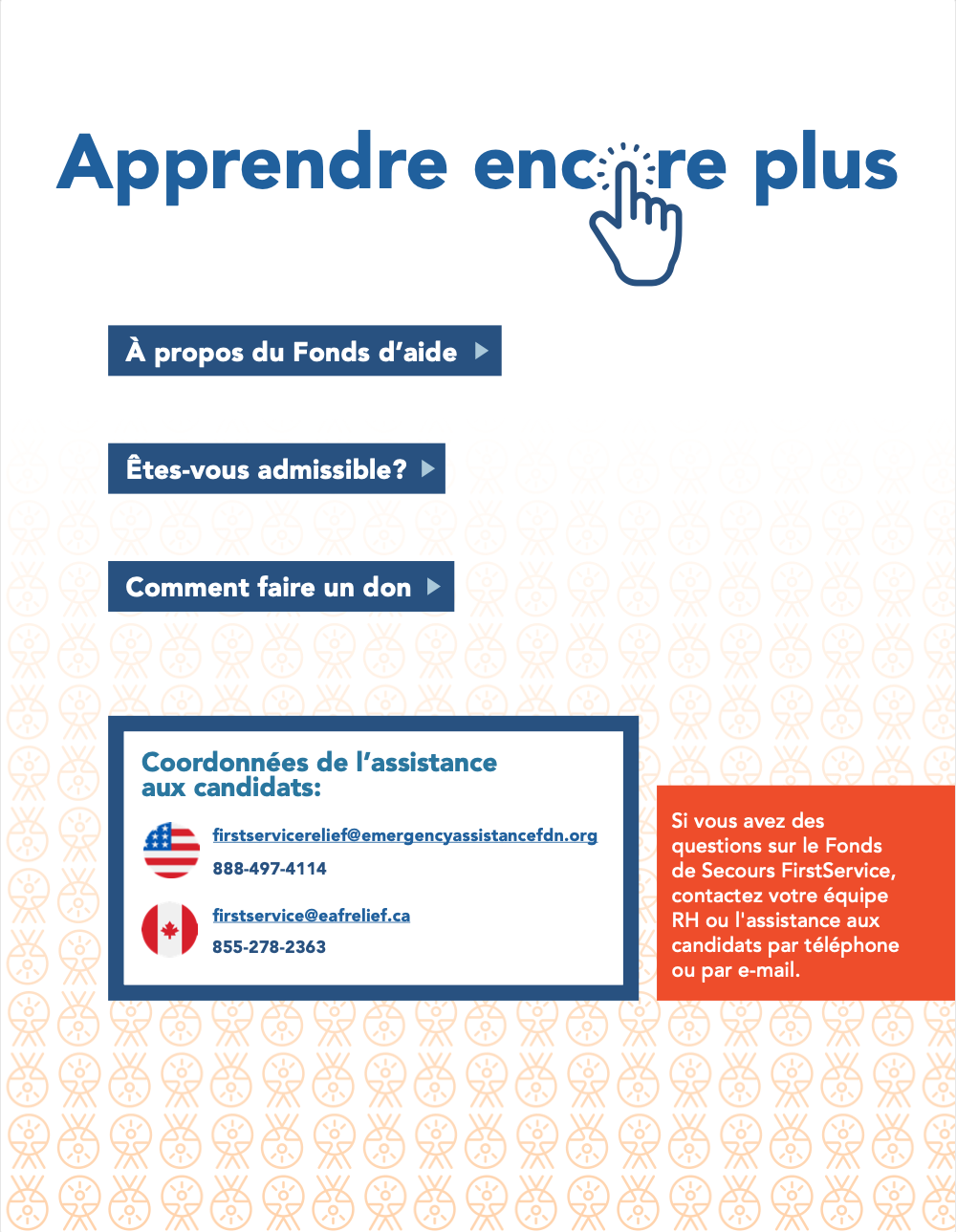 Apprendre encore plus

À propos du Fonds d'aide

Êtes-vous admissible?

Comment faire un don

Coordonnées de l'assistance aux candidats:

firstservicerelief@emergencyassistancefdn.org
888-497-4114

firstservice@eafrelief.ca
855-278-2363

Si vous avez des questions sur le Fonds de Secours FirstService, contactez votre équipe RH ou l'assistance aux candidats par téléphone ou par e-mail.